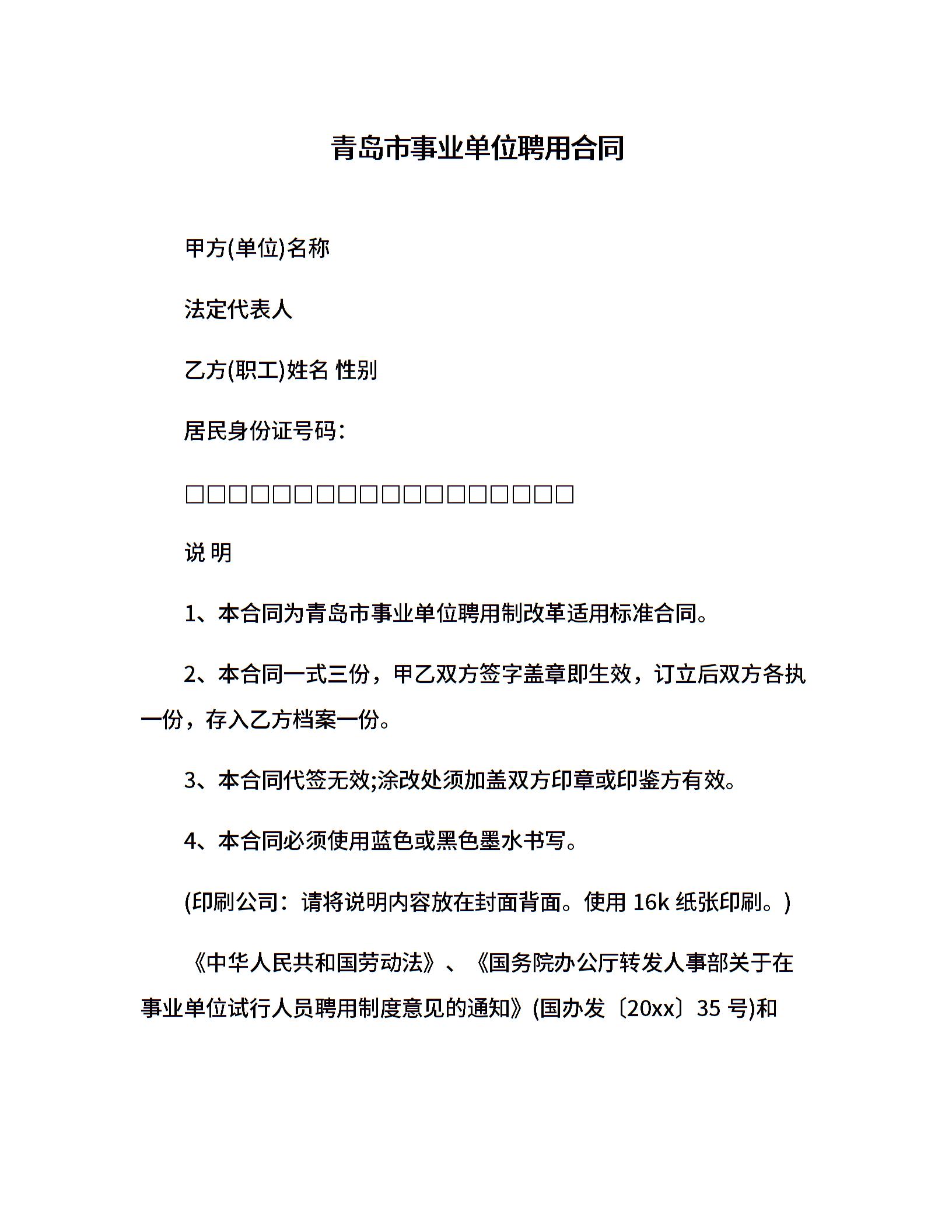 青岛市事业单位聘用合同

甲方(单位)名称

法定代表人

乙方(职工)姓名 性别

居民身份证号码：

□□□□□□□□□□□□□□□□□□

说 明

1、本合同为青岛市事业单位聘用制改革适用标准合同。

2、本合同一式三份，甲乙双方签字盖章即生效，订立后双方各执一份，存入乙方档案一份。

3、本合同代签无效;涂改处须加盖双方印章或印鉴方有效。

4、本合同必须使用蓝色或黑色墨水书写。

(印刷公司：请将说明内容放在封面背面。使用 16k 纸张印刷。)

《中华人民共和国劳动法》、《国务院办公厅转发人事部关于在事业单位试行人员聘用制度意见的通知》(国办发〔20xx〕35 号)和